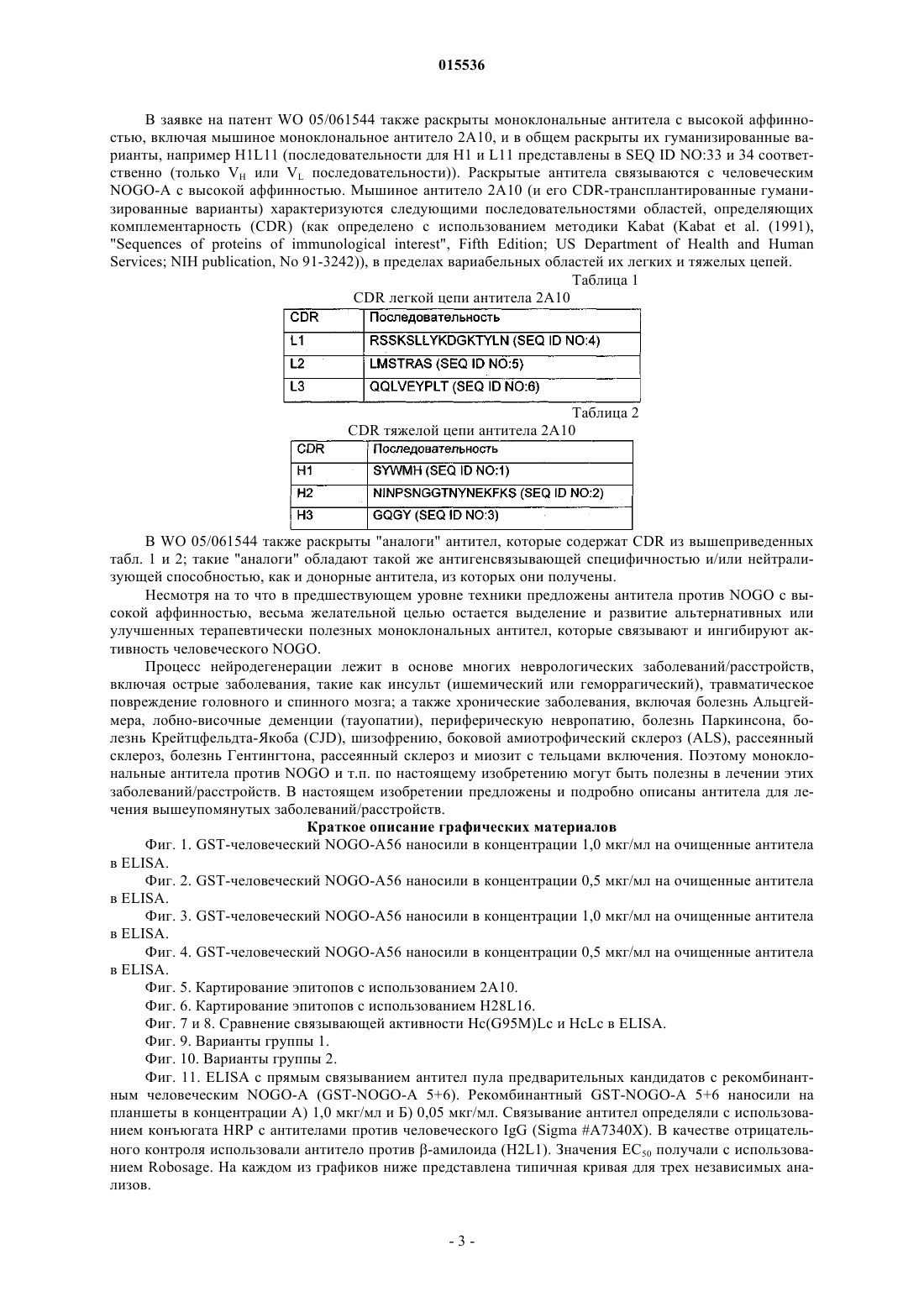 015536

В заявке на патент WO 05/061544 также раскрыты моноклональные антитела с высокой аффинностью, включая мышиное моноклональное антитело 2A10, и в общем раскрыты их гуманизированные варианты, например H1L11 (последовательности для H1 и L11 представлены в SEQ ID NO:33 и 34 соответственно (только $V_H$ или $V_L$ последовательности)). Раскрытые антитела связываются с человеческим NOGO-A с высокой аффинностью. Мышиное антитело 2A10 (и его CDR-трансплантированные гуманизированные варианты) характеризуются следующими последовательностями областей, определяющих комплементарность (CDR) (как определено с использованием методики Kabat (Kabat et al. (1991), "Sequences of proteins of immunological interest", Fifth Edition; US Department of Health and Human Services; NIH publication, No 91-3242)), в пределах вариабельных областей их легких и тяжелых цепей.

Таблица 1

CDR легкой цепи антитела 2A10

| CDR | Последовательность |
|---|---|
| L1 | RSSKSLLYKDGKTYLN (SEQ ID NO:4) |
| L2 | LMSTRAS (SEQ ID NO:5) |
| L3 | QQLVEYPLT (SEQ ID NO:6) |

Таблица 2

CDR тяжелой цепи антитела 2A10

| CDR | Последовательность |
|---|---|
| H1 | SYWMH (SEQ ID NO:1) |
| H2 | NINPSNGGTNYNEKFKS (SEQ ID NO:2) |
| H3 | GQGY (SEQ ID NO:3) |

В WO 05/061544 также раскрыты "аналоги" антител, которые содержат CDR из вышеприведенных табл. 1 и 2; такие "аналоги" обладают такой же антигенсвязывающей специфичностью и/или нейтрализующей способностью, как и донорные антитела, из которых они получены.

Несмотря на то что в предшествующем уровне техники предложены антитела против NOGO с высокой аффинностью, весьма желательной целью остается выделение и развитие альтернативных или улучшенных терапевтически полезных моноклональных антител, которые связывают и ингибируют активность человеческого NOGO.

Процесс нейродегенерации лежит в основе многих неврологических заболеваний/расстройств, включая острые заболевания, такие как инсульт (ишемический или геморрагический), травматическое повреждение головного и спинного мозга; а также хронические заболевания, включая болезнь Альцгеймера, лобно-височные деменции (тауопатии), периферическую невропатию, болезнь Паркинсона, болезнь Крейтцфельдта-Якоба (CJD), шизофрению, боковой амиотрофический склероз (ALS), рассеянный склероз, болезнь Гентингтона, рассеянный склероз и миозит с тельцами включения. Поэтому моноклональные антитела против NOGO и т.п. по настоящему изобретению могут быть полезны в лечении этих заболеваний/расстройств. В настоящем изобретении предложены и подробно описаны антитела для лечения вышеупомянутых заболеваний/расстройств.

Краткое описание графических материалов

Фиг. 1. GST-человеческий NOGO-A56 наносили в концентрации 1,0 мкг/мл на очищенные антитела в ELISA.

Фиг. 2. GST-человеческий NOGO-A56 наносили в концентрации 0,5 мкг/мл на очищенные антитела в ELISA.

Фиг. 3. GST-человеческий NOGO-A56 наносили в концентрации 1,0 мкг/мл на очищенные антитела в ELISA.

Фиг. 4. GST-человеческий NOGO-A56 наносили в концентрации 0,5 мкг/мл на очищенные антитела в ELISA.

Фиг. 5. Картирование эпитопов с использованием 2A10.

Фиг. 6. Картирование эпитопов с использованием H28L16.

Фиг. 7 и 8. Сравнение связывающей активности Hc(G95M)Lc и HcLc в ELISA.

Фиг. 9. Варианты группы 1.

Фиг. 10. Варианты группы 2.

Фиг. 11. ELISA с прямым связыванием антител пула предварительных кандидатов с рекомбинантным человеческим NOGO-A (GST-NOGO-A 5+6). Рекомбинантный GST-NOGO-A 5+6 наносили на планшеты в концентрации А) 1,0 мкг/мл и Б) 0,05 мкг/мл. Связывание антител определяли с использованием конъюгата HRP с антителами против человеческого IgG (Sigma #A7340X). В качестве отрицательного контроля использовали антитело против β-амилоида (H2L1). Значения $EC_{50}$ получали с использованием Robosage. На каждом из графиков ниже представлена типичная кривая для трех независимых анализов.

- 3 -